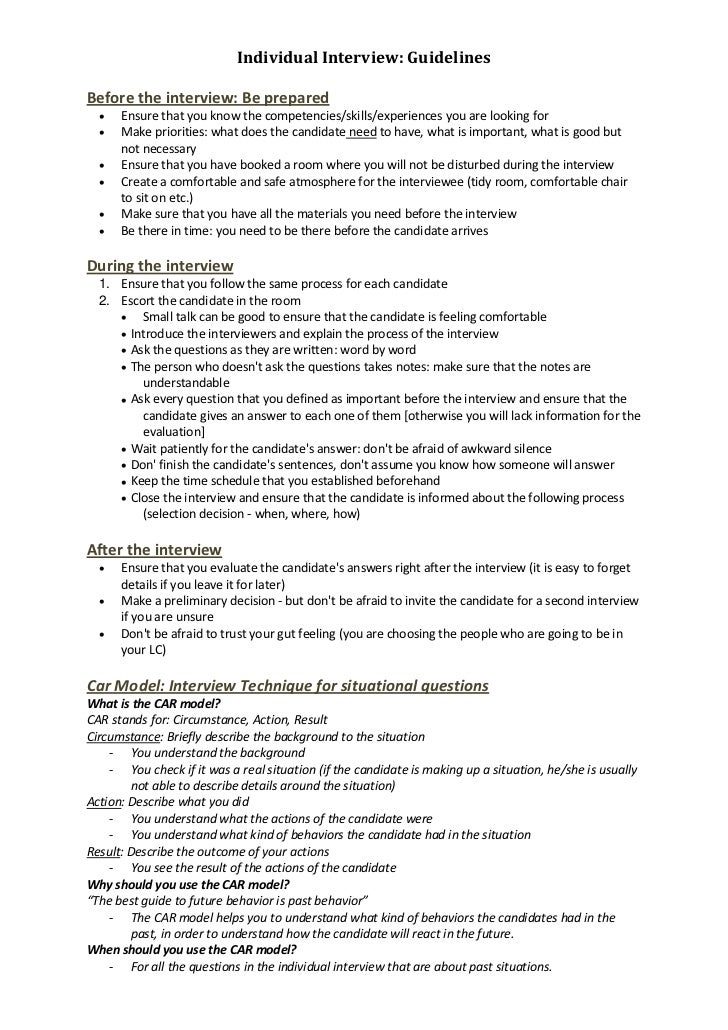 Individual Interview: Guidelines

Before the interview: Be prepared
• Ensure that you know the competencies/skills/experiences you are looking for
• Make priorities: what does the candidate need to have, what is important, what is good but not necessary
• Ensure that you have booked a room where you will not be disturbed during the interview
• Create a comfortable and safe atmosphere for the interviewee (tidy room, comfortable chair to sit on etc.)
• Make sure that you have all the materials you need before the interview
• Be there in time: you need to be there before the candidate arrives

During the interview
1. Ensure that you follow the same process for each candidate
2. Escort the candidate in the room
• Small talk can be good to ensure that the candidate is feeling comfortable
• Introduce the interviewers and explain the process of the interview
• Ask the questions as they are written: word by word
• The person who doesn't ask the questions takes notes: make sure that the notes are understandable
• Ask every question that you defined as important before the interview and ensure that the candidate gives an answer to each one of them [otherwise you will lack information for the evaluation]
• Wait patiently for the candidate's answer: don't be afraid of awkward silence
• Don' finish the candidate's sentences, don't assume you know how someone will answer
• Keep the time schedule that you established beforehand
• Close the interview and ensure that the candidate is informed about the following process (selection decision - when, where, how)

After the interview
• Ensure that you evaluate the candidate's answers right after the interview (it is easy to forget details if you leave it for later)
• Make a preliminary decision - but don't be afraid to invite the candidate for a second interview if you are unsure
• Don't be afraid to trust your gut feeling (you are choosing the people who are going to be in your LC)

Car Model: Interview Technique for situational questions
What is the CAR model?
CAR stands for: Circumstance, Action, Result
Circumstance: Briefly describe the background to the situation
- You understand the background
- You check if it was a real situation (if the candidate is making up a situation, he/she is usually not able to describe details around the situation)
Action: Describe what you did
- You understand what the actions of the candidate were
- You understand what kind of behaviors the candidate had in the situation
Result: Describe the outcome of your actions
- You see the result of the actions of the candidate
Why should you use the CAR model?
"The best guide to future behavior is past behavior"
- The CAR model helps you to understand what kind of behaviors the candidates had in the past, in order to understand how the candidate will react in the future.
When should you use the CAR model?
- For all the questions in the individual interview that are about past situations.